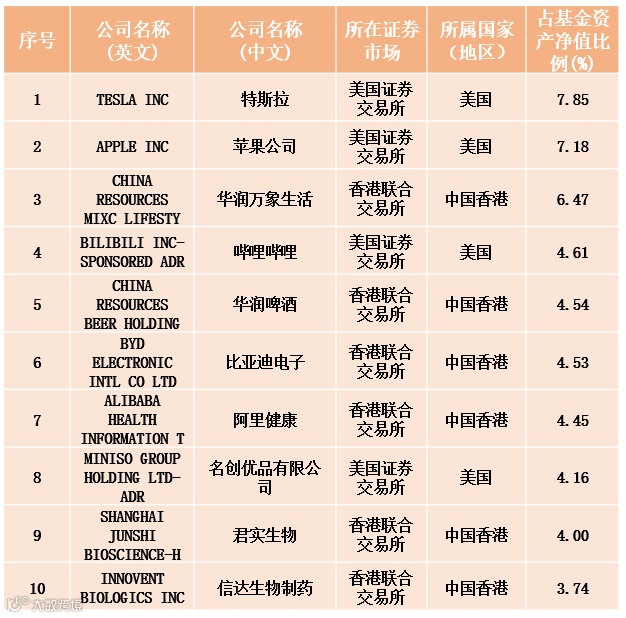 | 序号 | 公司名称(英文) | 公司名称(中文) | 所在证券市场 | 所属国家(地区) | 占基金资产净值比例(%) |
|---|---|---|---|---|---|
| 1 | TESLA INC | 特斯拉 | 美国证券交易所 | 美国 | 7.85 |
| 2 | APPLE INC | 苹果公司 | 美国证券交易所 | 美国 | 7.18 |
| 3 | CHINA RESOURCES MIXC LIFESTY | 华润万象生活 | 香港联合交易所 | 中国香港 | 6.47 |
| 4 | BILIBILI INC-SPONSORED ADR | 哔哩哔哩 | 美国证券交易所 | 美国 | 4.61 |
| 5 | CHINA RESOURCES BEER HOLDING | 华润啤酒 | 香港联合交易所 | 中国香港 | 4.54 |
| 6 | BYD ELECTRONIC INTL CO LTD | 比亚迪电子 | 香港联合交易所 | 中国香港 | 4.53 |
| 7 | ALIBABA HEALTH INFORMATION T | 阿里健康 | 香港联合交易所 | 中国香港 | 4.45 |
| 8 | MINISO GROUP HOLDING LTD-ADR | 名创优品有限公司 | 美国证券交易所 | 美国 | 4.16 |
| 9 | SHANGHAI JUNSHI BIOSCIENCE-H | 君实生物 | 香港联合交易所 | 中国香港 | 4.00 |
| 10 | INNOVENT BIOLOGICS INC | 信达生物制药 | 香港联合交易所 | 中国香港 | 3.74 |

大数跨境